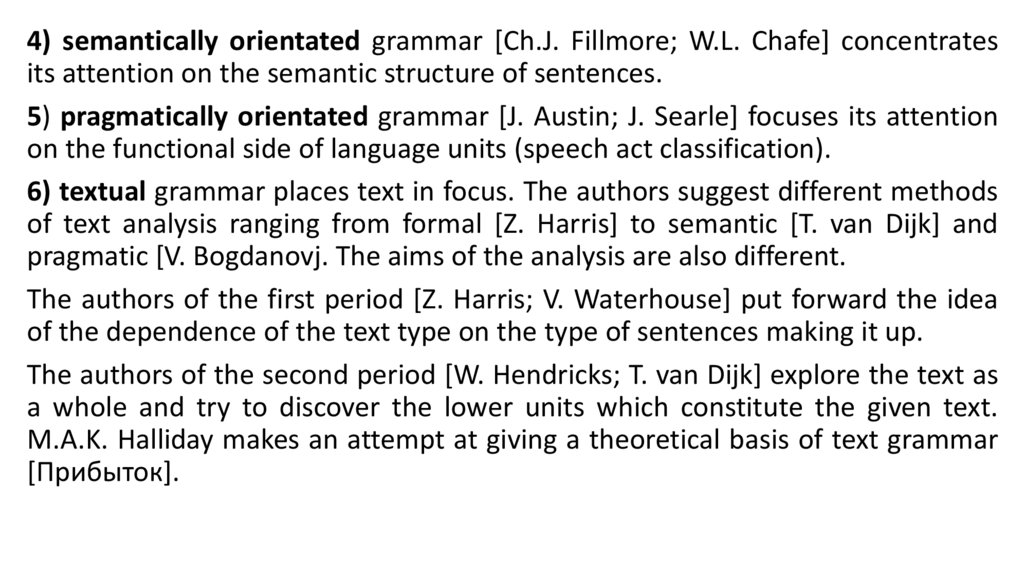 4) semantically orientated grammar [Ch.J. Fillmore; W.L. Chafe] concentrates its attention on the semantic structure of sentences.

5) pragmatically orientated grammar [J. Austin; J. Searle] focuses its attention on the functional side of language units (speech act classification).

6) textual grammar places text in focus. The authors suggest different methods of text analysis ranging from formal [Z. Harris] to semantic [T. van Dijk] and pragmatic [V. Bogdanovj. The aims of the analysis are also different.

The authors of the first period [Z. Harris; V. Waterhouse] put forward the idea of the dependence of the text type on the type of sentences making it up.

The authors of the second period [W. Hendricks; T. van Dijk] explore the text as a whole and try to discover the lower units which constitute the given text. M.A.K. Halliday makes an attempt at giving a theoretical basis of text grammar [Прибыток].